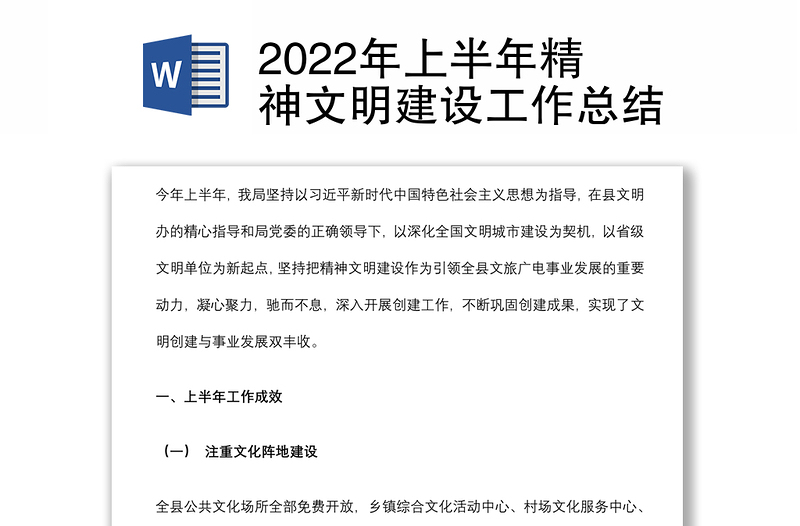 W

2022年上半年精神文明建设工作总结

今年上半年，我局坚持以习近平新时代中国特色社会主义思想为指导，在县文明办的精心指导和局党委的正确领导下，以深化全国文明城市建设为契机，以省级文明单位为新起点，坚持把精神文明建设作为引领全县文旅广电事业发展的重要动力，凝心聚力，驰而不息，深入开展创建工作，不断巩固创建成果，实现了文明创建与事业发展双丰收。

一、上半年工作成效

（一） 注重文化阵地建设

全县公共文化场所全部免费开放，乡镇综合文化活动中心、村场文化服务中心、